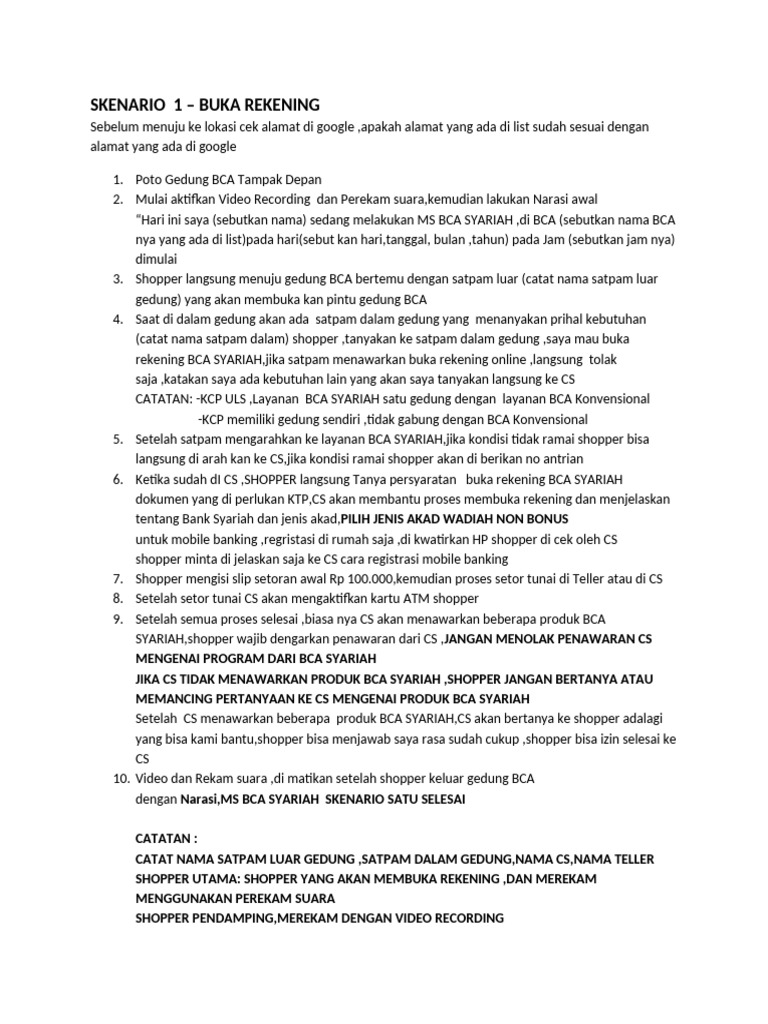 SKENARIO 1 – BUKA REKENING

Sebelum menuju ke lokasi cek alamat di google ,apakah alamat yang ada di list sudah sesuai dengan alamat yang ada di google

1. Poto Gedung BCA Tampak Depan
2. Mulai aktifkan Video Recording dan Perekam suara,kemudian lakukan Narasi awal "Hari ini saya (sebutkan nama) sedang melakukan MS BCA SYARIAH ,di BCA (sebutkan nama BCA nya yang ada di list)pada hari(sebut kan hari,tanggal, bulan ,tahun) pada Jam (sebutkan jam nya) dimulai
3. Shopper langsung menuju gedung BCA bertemu dengan satpam luar (catat nama satpam luar gedung) yang akan membuka kan pintu gedung BCA
4. Saat di dalam gedung akan ada satpam dalam gedung yang menanyakan prihal kebutuhan (catat nama satpam dalam) shopper ,tanyakan ke satpam dalam gedung ,saya mau buka rekening BCA SYARIAH,jika satpam menawarkan buka rekening online ,langsung tolak saja ,katakan saya ada kebutuhan lain yang akan saya tanyakan langsung ke CS
CATATAN: -KCP ULS ,Layanan BCA SYARIAH satu gedung dengan layanan BCA Konvensional
-KCP memiliki gedung sendiri ,tidak gabung dengan BCA Konvensional
5. Setelah satpam mengarahkan ke layanan BCA SYARIAH,jika kondisi tidak ramai shopper bisa langsung di arah kan ke CS,jika kondisi ramai shopper akan di berikan no antrian
6. Ketika sudah dI CS ,SHOPPER langsung Tanya persyaratan buka rekening BCA SYARIAH dokumen yang di perlukan KTP,CS akan membantu proses membuka rekening dan menjelaskan tentang Bank Syariah dan jenis akad,PILIH JENIS AKAD WADIAH NON BONUS
untuk mobile banking ,regristasi di rumah saja ,di kwatirkan HP shopper di cek oleh CS shopper minta di jelaskan saja ke CS cara registrasi mobile banking
7. Shopper mengisi slip setoran awal Rp 100.000,kemudian proses setor tunai di Teller atau di CS
8. Setelah setor tunai CS akan mengaktifkan kartu ATM shopper
9. Setelah semua proses selesai ,biasa nya CS akan menawarkan beberapa produk BCA SYARIAH,shopper wajib dengarkan penawaran dari CS ,JANGAN MENOLAK PENAWARAN CS MENGENAI PROGRAM DARI BCA SYARIAH
JIKA CS TIDAK MENAWARKAN PRODUK BCA SYARIAH ,SHOPPER JANGAN BERTANYA ATAU MEMANCING PERTANYAAN KE CS MENGENAI PRODUK BCA SYARIAH
Setelah CS menawarkan beberapa produk BCA SYARIAH,CS akan bertanya ke shopper adalagi yang bisa kami bantu,shopper bisa menjawab saya rasa sudah cukup ,shopper bisa izin selesai ke CS
10. Video dan Rekam suara ,di matikan setelah shopper keluar gedung BCA dengan Narasi,MS BCA SYARIAH SKENARIO SATU SELESAI

CATATAN :
CATAT NAMA SATPAM LUAR GEDUNG ,SATPAM DALAM GEDUNG,NAMA CS,NAMA TELLER
SHOPPER UTAMA: SHOPPER YANG AKAN MEMBUKA REKENING ,DAN MEREKAM MENGGUNAKAN PEREKAM SUARA
SHOPPER PENDAMPING,MEREKAM DENGAN VIDEO RECORDING